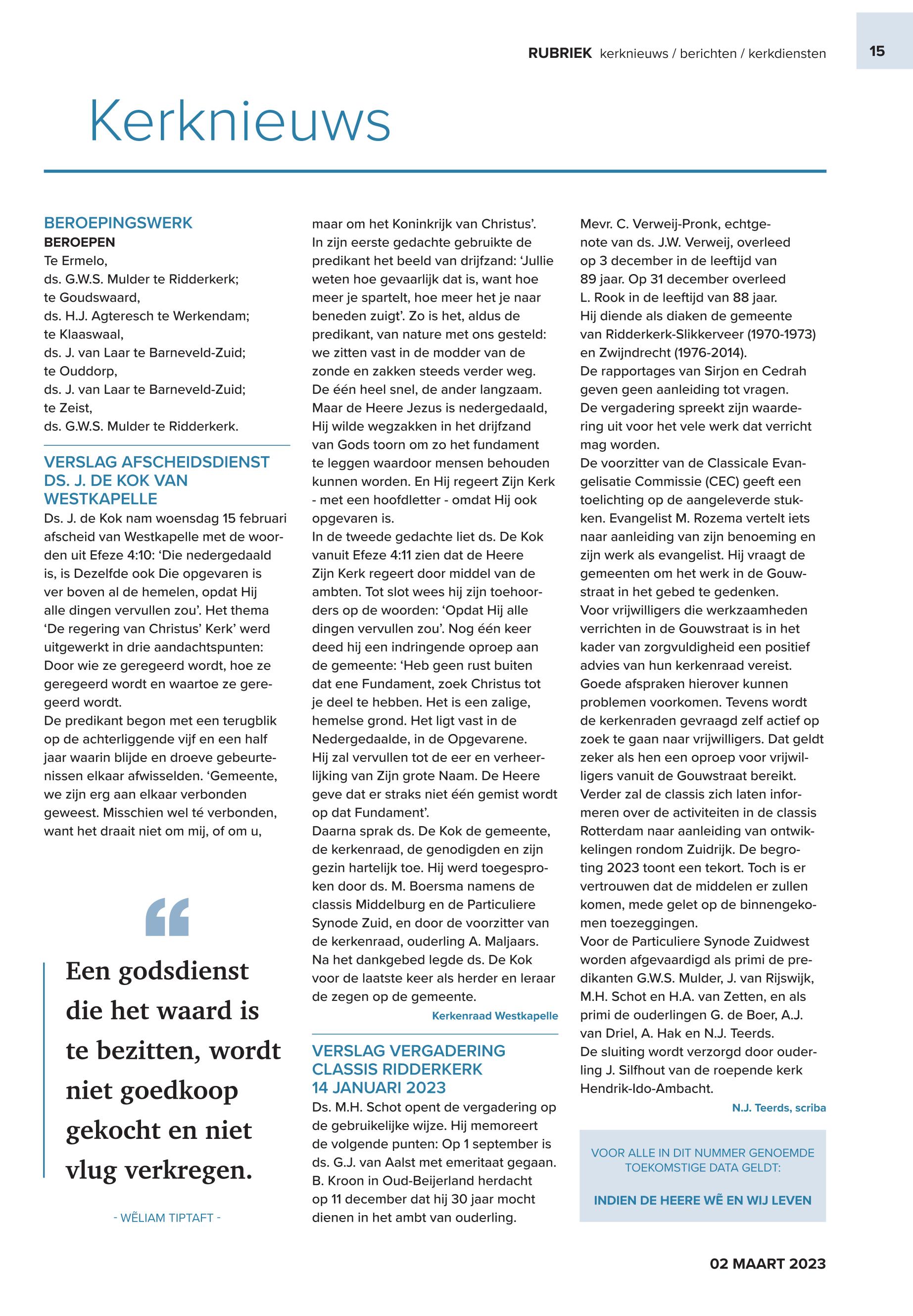 RUBRIEK kerknieuws / berichten / kerkdiensten 15

Kerknieuws

BEROEPINGSWERK
BEROEPEN
Te Ermelo,
ds. G.W.S. Mulder te Ridderkerk;
te Goudswaard,
ds. H.J. Agteresch te Werkendam;
te Klaaswaal,
ds. J. van Laar te Barneveld-Zuid;
te Ouddorp,
ds. J. van Laar te Barneveld-Zuid;
te Zeist,
ds. G.W.S. Mulder te Ridderkerk.

VERSLAG AFSCHEIDSDIENST DS. J. DE KOK VAN WESTKAPELLE
Ds. J. de Kok nam woensdag 15 februari afscheid van Westkapelle met de woorden uit Efeze 4:10: 'Die nedergedaald is, is Dezelfde ook Die opgevaren is ver boven al de hemelen, opdat Hij alle dingen vervullen zou'. Het thema 'De regering van Christus' Kerk' werd uitgewerkt in drie aandachtspunten: Door wie ze geregeerd wordt, hoe ze geregeerd wordt en waartoe ze geregeerd wordt.
De predikant begon met een terugblik op de achterliggende vijf en een half jaar waarin blijde en droeve gebeurtenissen elkaar afwisselden. 'Gemeente, we zijn erg aan elkaar verbonden geweest. Misschien wel té verbonden, want het draait niet om mij, of om u,

Een godsdienst die het waard is te bezitten, wordt niet goedkoop gekocht en niet vlug verkregen.

- WĒLIAM TIPTAFT -

maar om het Koninkrijk van Christus'. In zijn eerste gedachte gebruikte de predikant het beeld van drijfzand: 'Jullie weten hoe gevaarlijk dat is, want hoe meer je spartelt, hoe meer het je naar beneden zuigt'. Zo is het, aldus de predikant, van nature met ons gesteld: we zitten vast in de modder van de zonde en zakken steeds verder weg. De één heel snel, de ander langzaam. Maar de Heere Jezus is nedergedaald, Hij wilde wegzakken in het drijfzand van Gods toorn om zo het fundament te leggen waardoor mensen behouden kunnen worden. En Hij regeert Zijn Kerk - met een hoofdletter - omdat Hij ook opgevaren is.
In de tweede gedachte liet ds. De Kok vanuit Efeze 4:11 zien dat de Heere Zijn Kerk regeert door middel van de ambten. Tot slot wees hij zijn toehoorders op de woorden: 'Opdat Hij alle dingen vervullen zou'. Nog één keer deed hij een indringende oproep aan de gemeente: 'Heb geen rust buiten dat ene Fundament, zoek Christus tot je deel te hebben. Het is een zalige, hemelse grond. Het ligt vast in de Nedergedaalde, in de Opgevarene. Hij zal vervullen tot de eer en verheerlijking van Zijn grote Naam. De Heere geve dat er straks niet één gemist wordt op dat Fundament'.
Daarna sprak ds. De Kok de gemeente, de kerkenraad, de genodigden en zijn gezin hartelijk toe. Hij werd toegesproken door ds. M. Boersma namens de classis Middelburg en de Particuliere Synode Zuid, en door de voorzitter van de kerkenraad, ouderling A. Maljaars. Na het dankgebed legde ds. De Kok voor de laatste keer als herder en leraar de zegen op de gemeente.
Kerkenraad Westkapelle

VERSLAG VERGADERING CLASSIS RIDDERKERK 14 JANUARI 2023
Ds. M.H. Schot opent de vergadering op de gebruikelijke wijze. Hij memoreert de volgende punten: Op 1 september is ds. G.J. van Aalst met emeritaat gegaan. B. Kroon in Oud-Beijerland herdacht op 11 december dat hij 30 jaar mocht dienen in het ambt van ouderling.
Mevr. C. Verweij-Pronk, echtgenote van ds. J.W. Verweij, overleed op 3 december in de leeftijd van 89 jaar. Op 31 december overleed L. Rook in de leeftijd van 88 jaar. Hij diende als diaken de gemeente van Ridderkerk-Slikkerveer (1970-1973) en Zwijndrecht (1976-2014).
De rapportages van Sirjon en Cedrah geven geen aanleiding tot vragen.
De vergadering spreekt zijn waardering uit voor het vele werk dat verricht mag worden.
De voorzitter van de Classicale Evangelisatie Commissie (CEC) geeft een toelichting op de aangeleverde stukken. Evangelist M. Rozema vertelt iets naar aanleiding van zijn benoeming en zijn werk als evangelist. Hij vraagt de gemeenten om het werk in de Gouwstraat in het gebed te gedenken.
Voor vrijwilligers die werkzaamheden verrichten in de Gouwstraat is in het kader van zorgvuldigheid een positief advies van hun kerkenraad vereist. Goede afspraken hierover kunnen problemen voorkomen. Tevens wordt de kerkenraden gevraagd zelf actief op zoek te gaan naar vrijwilligers. Dat geldt zeker als hen een oproep voor vrijwilligers vanuit de Gouwstraat bereikt. Verder zal de classis zich laten informeren over de activiteiten in de classis Rotterdam naar aanleiding van ontwikkelingen rondom Zuidrijk. De begroting 2023 toont een tekort. Toch is er vertrouwen dat de middelen er zullen komen, mede gelet op de binnengekomen toezeggingen.
Voor de Particuliere Synode Zuidwest worden afgevaardigd als primi de predikanten G.W.S. Mulder, J. van Rijswijk, M.H. Schot en H.A. van Zetten, en als primi de ouderlingen G. de Boer, A.J. van Driel, A. Hak en N.J. Teerds.
De sluiting wordt verzorgd door ouderling J. Silfhout van de roepende kerk Hendrik-Ido-Ambacht.
N.J. Teerds, scriba

VOOR ALLE IN DIT NUMMER GENOEMDE TOEKOMSTIGE DATA GELDT:
INDIEN DE HEERE WĒ EN WIJ LEVEN

02 MAART 2023